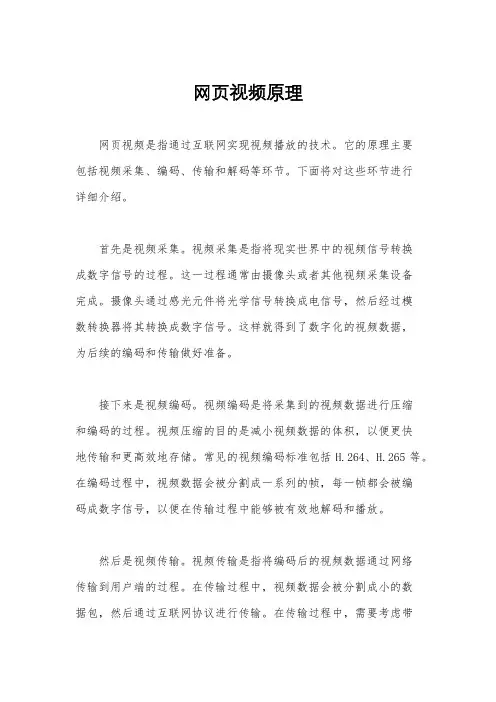 网页视频原理

网页视频是指通过互联网实现视频播放的技术。它的原理主要包括视频采集、编码、传输和解码等环节。下面将对这些环节进行详细介绍。

首先是视频采集。视频采集是指将现实世界中的视频信号转换成数字信号的过程。这一过程通常由摄像头或者其他视频采集设备完成。摄像头通过感光元件将光学信号转换成电信号，然后经过模数转换器将其转换成数字信号。这样就得到了数字化的视频数据，为后续的编码和传输做好准备。

接下来是视频编码。视频编码是将采集到的视频数据进行压缩和编码的过程。视频压缩的目的是减小视频数据的体积，以便更快地传输和更高效地存储。常见的视频编码标准包括 H.264、H.265 等。在编码过程中，视频数据会被分割成一系列的帧，每一帧都会被编码成数字信号，以便在传输过程中能够被有效地解码和播放。

然后是视频传输。视频传输是指将编码后的视频数据通过网络传输到用户端的过程。在传输过程中，视频数据会被分割成小的数据包，然后通过互联网协议进行传输。在传输过程中，需要考虑带